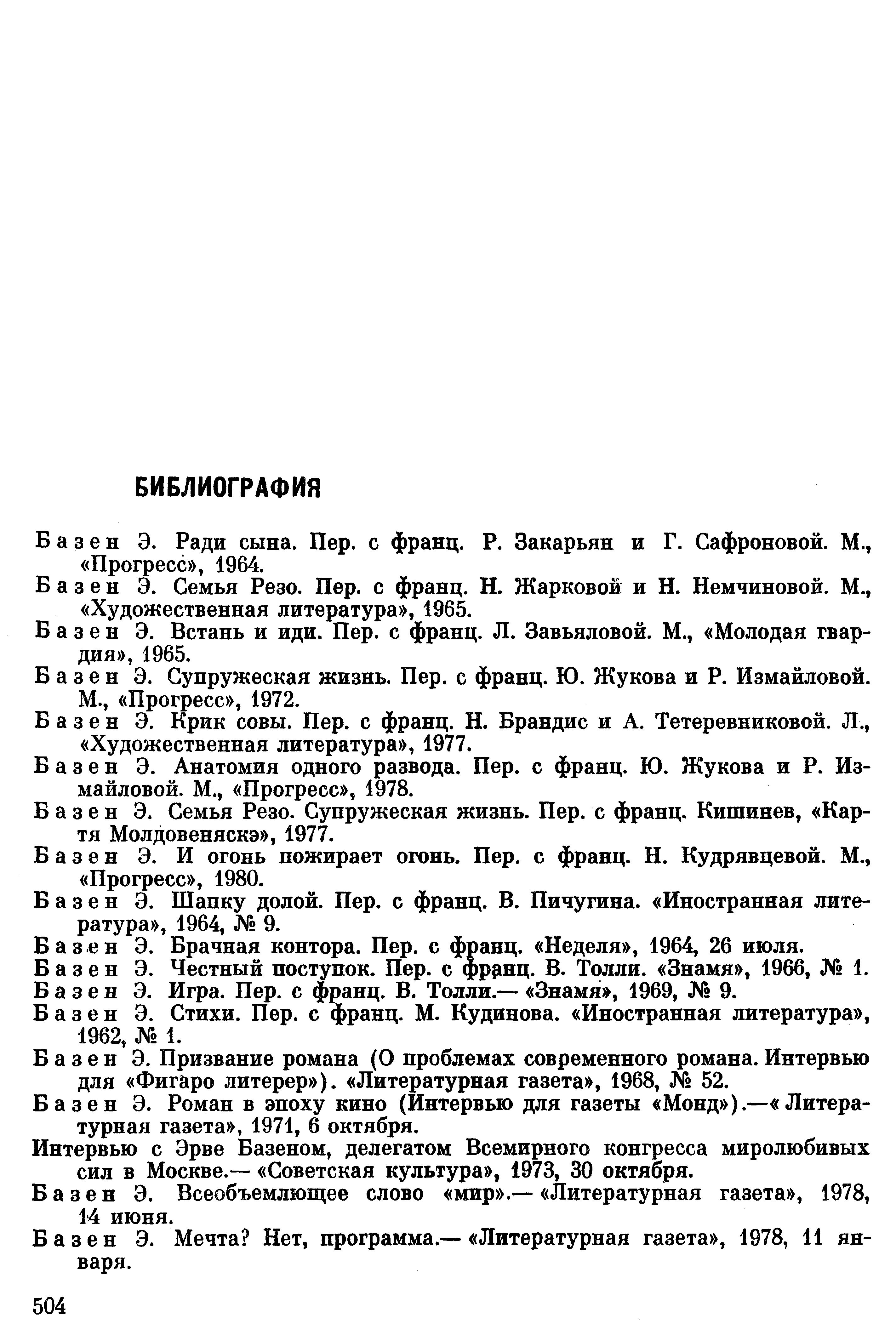 БИБЛИОГРАФИЯ

Базен Э. Ради сына. Пер. с франц. Р. Закарьян и Г. Сафроновой. М., «Прогресс», 1964.
Базен Э. Семья Резо. Пер. с франц. Н. Жарковой и Н. Немчиновой. М., «Художественная литература», 1965.
Базен Э. Встань и иди. Пер. с франц. Л. Завьяловой. М., «Молодая гвардия», 1965.
Базен Э. Супружеская жизнь. Пер. с франц. Ю. Жукова и Р. Измайловой. М., «Прогресс», 1972.
Базен Э. Крик совы. Пер. с франц. Н. Брандис и А. Тетеревниковой. Л., «Художественная литература», 1977.
Базен Э. Анатомия одного развода. Пер. с франц. Ю. Жукова и Р. Измайловой. М., «Прогресс», 1978.
Базен Э. Семья Резо. Супружеская жизнь. Пер. с франц. Кишинев, «Картя Молдовеняскэ», 1977.
Базен Э. И огонь пожирает огонь. Пер. с франц. Н. Кудрявцевой. М., «Прогресс», 1980.
Базен Э. Шапку долой. Пер. с франц. В. Пичугина. «Иностранная литература», 1964, № 9.
Базен Э. Брачная контора. Пер. с франц. «Неделя», 1964, 26 июля.
Базен Э. Честный поступок. Пер. с франц. В. Толли. «Знамя», 1966, № 1.
Базен Э. Игра. Пер. с франц. В. Толли.— «Знамя», 1969, № 9.
Базен Э. Стихи. Пер. с франц. М. Кудинова. «Иностранная литература», 1962, № 1.
Базен Э. Призвание романа (О проблемах современного романа. Интервью для «Фигаро литерер»). «Литературная газета», 1968, № 52.
Базен Э. Роман в эпоху кино (Интервью для газеты «Монд»).—« Литературная газета», 1971, 6 октября.
Интервью с Эрве Базеном, делегатом Всемирного конгресса миролюбивых сил в Москве.— «Советская культура», 1973, 30 октября.
Базен Э. Всеобъемлющее слово «мир».— «Литературная газета», 1978, 14 июня.
Базен Э. Мечта? Нет, программа.— «Литературная газета», 1978, 11 января.

504